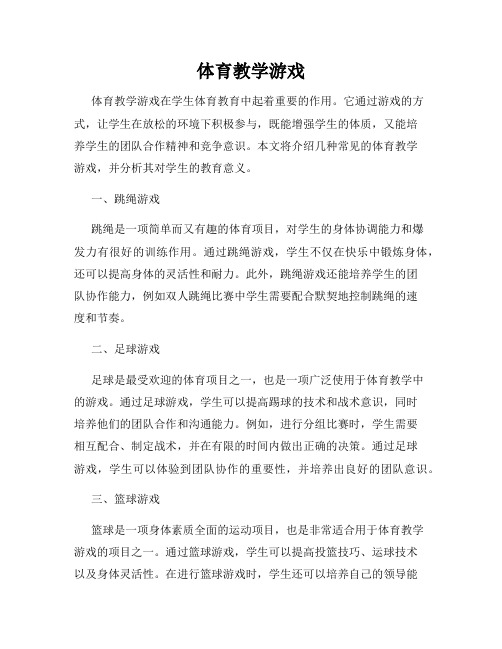 体育教学游戏

体育教学游戏在学生体育教育中起着重要的作用。它通过游戏的方式，让学生在放松的环境下积极参与，既能增强学生的体质，又能培养学生的团队合作精神和竞争意识。本文将介绍几种常见的体育教学游戏，并分析其对学生的教育意义。

一、跳绳游戏

跳绳是一项简单而又有趣的体育项目，对学生的身体协调能力和爆发力有很好的训练作用。通过跳绳游戏，学生不仅在快乐中锻炼身体，还可以提高身体的灵活性和耐力。此外，跳绳游戏还能培养学生的团队协作能力，例如双人跳绳比赛中学生需要配合默契地控制跳绳的速度和节奏。

二、足球游戏

足球是最受欢迎的体育项目之一，也是一项广泛使用于体育教学中的游戏。通过足球游戏，学生可以提高踢球的技术和战术意识，同时培养他们的团队合作和沟通能力。例如，进行分组比赛时，学生需要相互配合、制定战术，并在有限的时间内做出正确的决策。通过足球游戏，学生可以体验到团队协作的重要性，并培养出良好的团队意识。

三、篮球游戏

篮球是一项身体素质全面的运动项目，也是非常适合用于体育教学游戏的项目之一。通过篮球游戏，学生可以提高投篮技巧、运球技术以及身体灵活性。在进行篮球游戏时，学生还可以培养自己的领导能